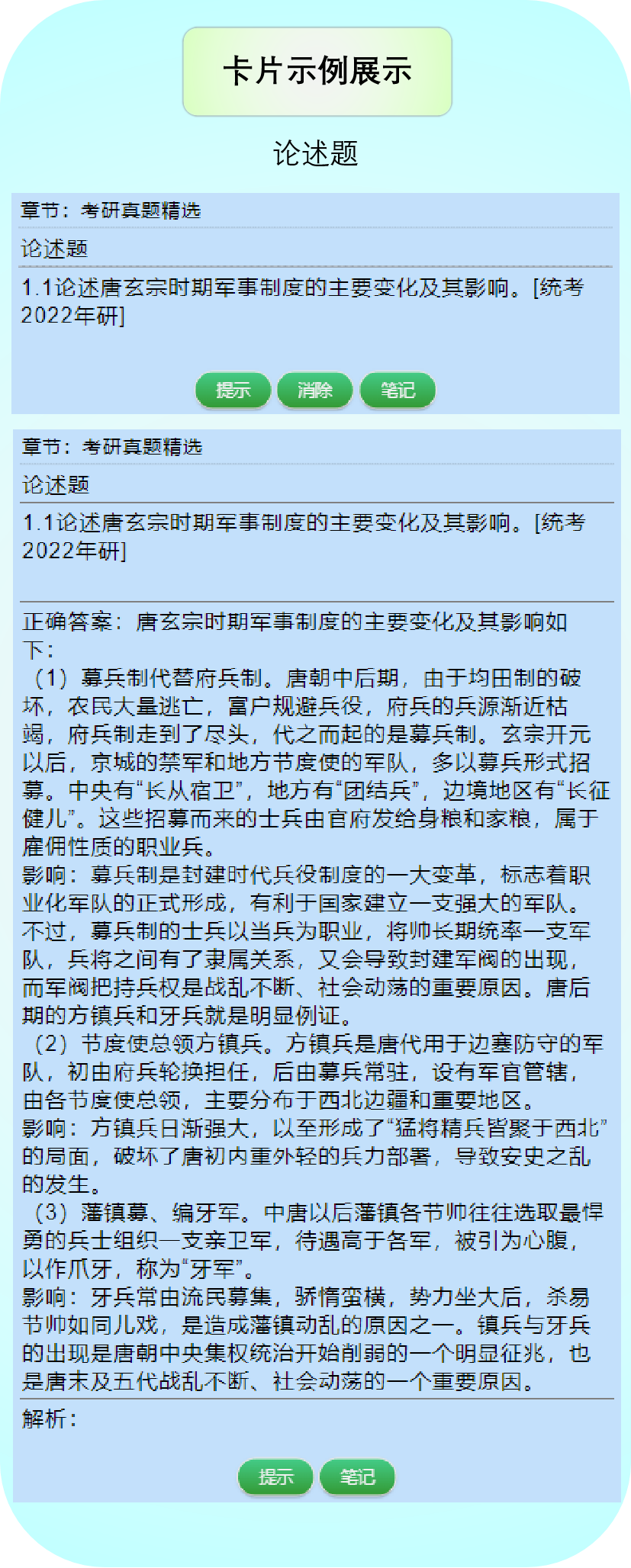 卡片示例展示

论述题

章节：考研真题精选

论述题

1.1论述唐玄宗时期军事制度的主要变化及其影响。[统考2022年研]

提示 消除 笔记

章节：考研真题精选

论述题

1.1论述唐玄宗时期军事制度的主要变化及其影响。[统考2022年研]

正确答案：唐玄宗时期军事制度的主要变化及其影响如下：
（1）募兵制代替府兵制。唐朝中后期，由于均田制的破坏，农民大量逃亡，富户规避兵役，府兵的兵源渐近枯竭，府兵制走到了尽头，代之而起的是募兵制。玄宗开元以后，京城的禁军和地方节度使的军队，多以募兵形式招募。中央有“长从宿卫”，地方有“团结兵”，边境地区有“长征健儿”。这些招募而来的士兵由官府发给身粮和家粮，属于雇佣性质的职业兵。
影响：募兵制是封建时代兵役制度的一大变革，标志着职业化军队的正式形成，有利于国家建立一支强大的军队。不过，募兵制的士兵以当兵为职业，将帅长期统率一支军队，兵将之间有了隶属关系，又会导致封建军阀的出现，而军阀把持兵权是战乱不断、社会动荡的重要原因。唐后期的方镇兵和牙兵就是明显例证。
（2）节度使总领方镇兵。方镇兵是唐代用于边塞防守的军队，初由府兵轮换担任，后由募兵常驻，设有军官管辖，由各节度使总领，主要分布于西北边疆和重要地区。
影响：方镇兵日渐强大，以至形成了“猛将精兵皆聚于西北”的局面，破坏了唐初内重外轻的兵力部署，导致安史之乱的发生。
（3）藩镇募、编牙军。中唐以后藩镇各节帅往往选取最悍勇的兵士组织一支亲卫军，待遇高于各军，被引为心腹，以作爪牙，称为“牙军”。
影响：牙兵常由流民募集，骄惰蛮横，势力坐大后，杀易节帅如同儿戏，是造成藩镇动乱的原因之一。镇兵与牙兵的出现是唐朝中央集权统治开始削弱的一个明显征兆，也是唐末及五代战乱不断、社会动荡的一个重要原因。

解析：

提示 笔记